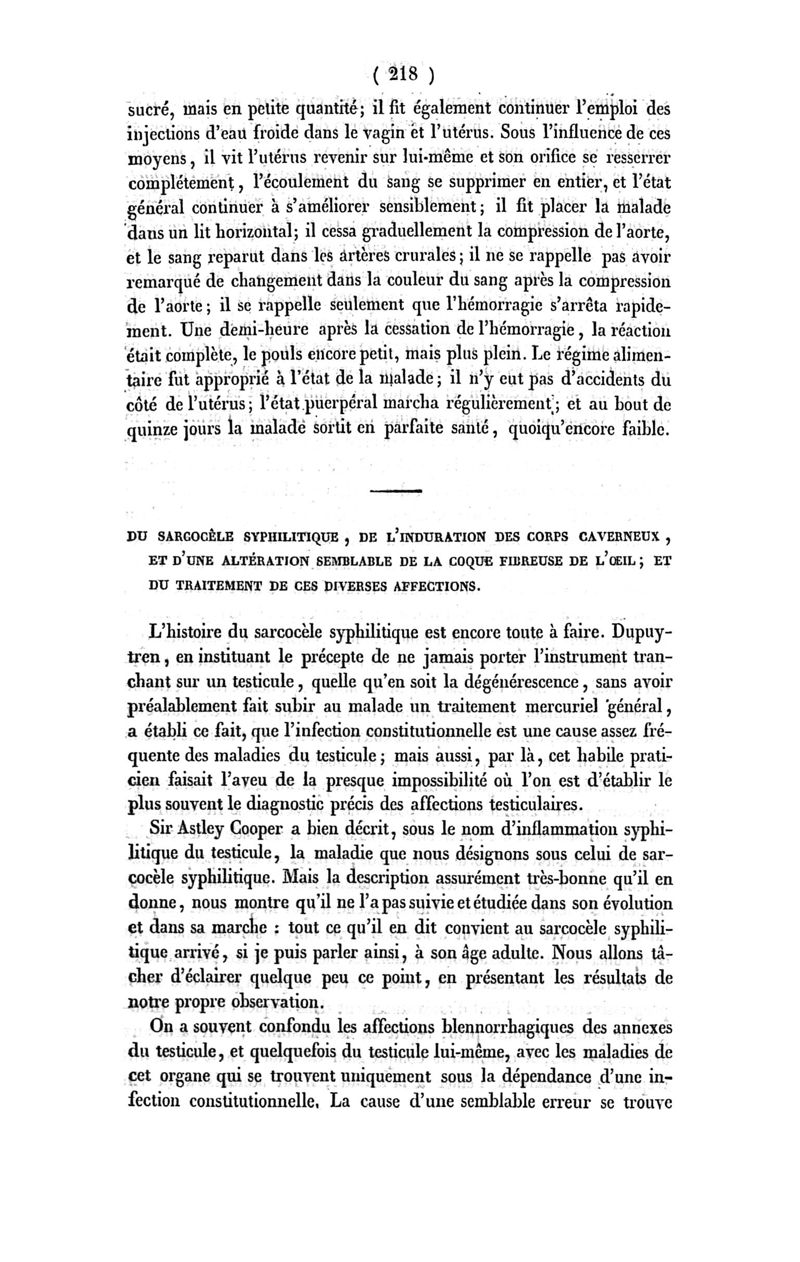 ( 218 )

sucré, mais en petite quantité; il fit également continuer l'emploi des injections d'eau froide dans le vagin et l'utérus. Sous l'influence de ces moyens, il vit l'utérus revenir sur lui-même et son orifice se resserrer complétement, l'écoulement du sang se supprimer en entier, et l'état général continuer à s'améliorer sensiblement; il fit placer la malade dans un lit horizontal; il cessa graduellement la compression de l'aorte, et le sang reparut dans les artères crurales; il ne se rappelle pas avoir remarqué de changement dans la couleur du sang après la compression de l'aorte; il se rappelle seulement que l'hémorragie s'arrêta rapidement. Une demi-heure après la cessation de l'hémorragie, la réaction était complète, le pouls encore petit, mais plus plein. Le régime alimentaire fut approprié à l'état de la malade; il n'y eut pas d'accidents du côté de l'utérus; l'état puerpéral marcha régulièrement; et au bout de quinze jours la malade sortit en parfaite santé, quoiqu'encore faible.

DU SARCOCÈLE SYPHILITIQUE, DE L'INDURATION DES CORPS CAVERNEUX, ET D'UNE ALTÉRATION SEMBLABLE DE LA COQUE FIBREUSE DE L'ŒIL; ET DU TRAITEMENT DE CES DIVERSES AFFECTIONS.

L'histoire du sarcocèle syphilitique est encore toute à faire. Dupuytren, en instituant le précepte de ne jamais porter l'instrument tranchant sur un testicule, quelle qu'en soit la dégénérescence, sans avoir préalablement fait subir au malade un traitement mercuriel général, a établi ce fait, que l'infection constitutionnelle est une cause assez fréquente des maladies du testicule; mais aussi, par là, cet habile praticien faisait l'aveu de la presque impossibilité où l'on est d'établir le plus souvent le diagnostic précis des affections testiculaires.

Sir Astley Cooper a bien décrit, sous le nom d'inflammation syphilitique du testicule, la maladie que nous désignons sous celui de sarcocèle syphilitique. Mais la description assurément très-bonne qu'il en donne, nous montre qu'il ne l'a pas suivie et étudiée dans son évolution et dans sa marche : tout ce qu'il en dit convient au sarcocèle syphilitique arrivé, si je puis parler ainsi, à son âge adulte. Nous allons tâcher d'éclairer quelque peu ce point, en présentant les résultats de notre propre observation.

On a souvent confondu les affections blennorrhagiques des annexes du testicule, et quelquefois du testicule lui-même, avec les maladies de cet organe qui se trouvent uniquement sous la dépendance d'une infection constitutionnelle. La cause d'une semblable erreur se trouve